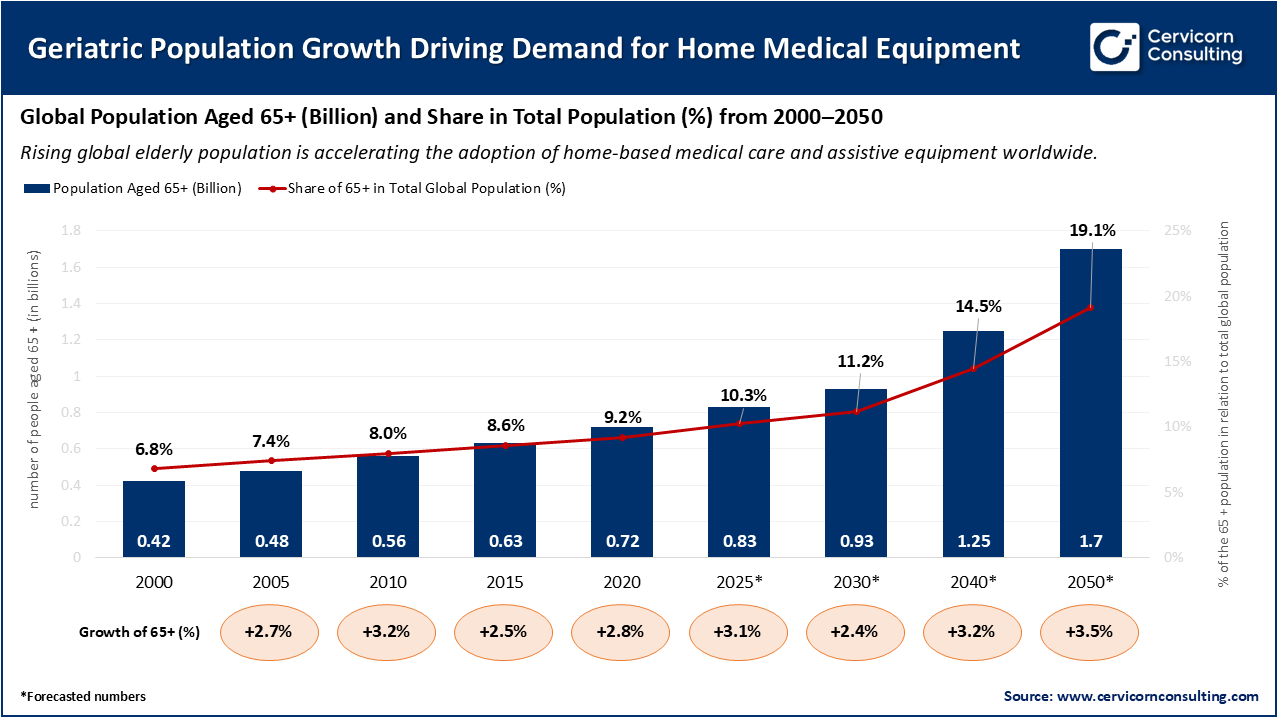 Geriatric Population Growth Driving Demand for Home Medical Equipment

Cervicorn Consulting

Global Population Aged 65+ (Billion) and Share in Total Population (%) from 2000–2050

Rising global elderly population is accelerating the adoption of home-based medical care and assistive equipment worldwide.

Population Aged 65+ (Billion)
Share of 65+ in Total Global Population (%)

number of people aged 65 + (in billions)

1.8
1.6
1.4
1.2
1
0.8
0.6
0.4
0.2
0

% of the 65 + population in relation to total global population

25%
20%
15%
10%
5%
0%

6.8%
7.4%
8.0%
8.6%
9.2%
10.3%
11.2%
14.5%
19.1%

0.42
0.48
0.56
0.63
0.72
0.83
0.93
1.25
1.7

2000
2005
2010
2015
2020
2025*
2030*
2040*
2050*

Growth of 65+ (%)
+2.7%
+3.2%
+2.5%
+2.8%
+3.1%
+2.4%
+3.2%
+3.5%

*Forecasted numbers

Source: www.cervicornconsulting.com